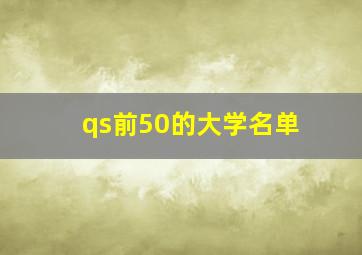 qs前50的大学名单